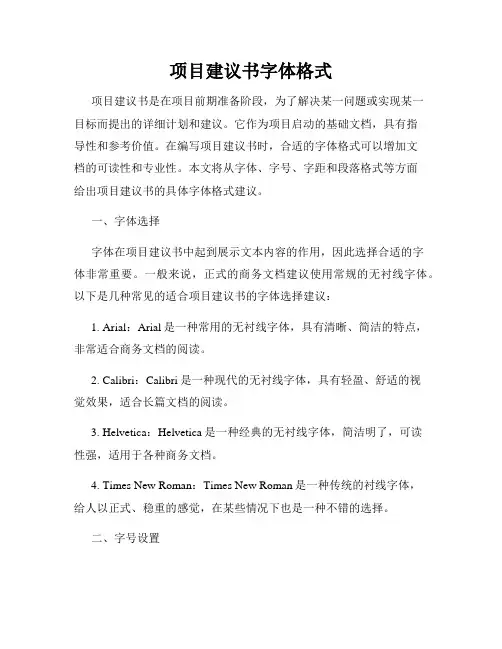 项目建议书字体格式

项目建议书是在项目前期准备阶段，为了解决某一问题或实现某一目标而提出的详细计划和建议。它作为项目启动的基础文档，具有指导性和参考价值。在编写项目建议书时，合适的字体格式可以增加文档的可读性和专业性。本文将从字体、字号、字距和段落格式等方面给出项目建议书的具体字体格式建议。

一、字体选择

字体在项目建议书中起到展示文本内容的作用，因此选择合适的字体非常重要。一般来说，正式的商务文档建议使用常规的无衬线字体。以下是几种常见的适合项目建议书的字体选择建议：

1. Arial：Arial 是一种常用的无衬线字体，具有清晰、简洁的特点，非常适合商务文档的阅读。

2. Calibri：Calibri 是一种现代的无衬线字体，具有轻盈、舒适的视觉效果，适合长篇文档的阅读。

3. Helvetica：Helvetica 是一种经典的无衬线字体，简洁明了，可读性强，适用于各种商务文档。

4. Times New Roman：Times New Roman 是一种传统的衬线字体，给人以正式、稳重的感觉，在某些情况下也是一种不错的选择。

二、字号设置